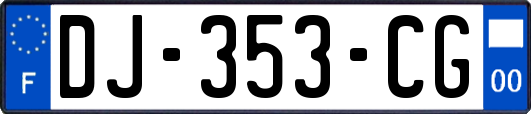 F
DJ-353-CG
00